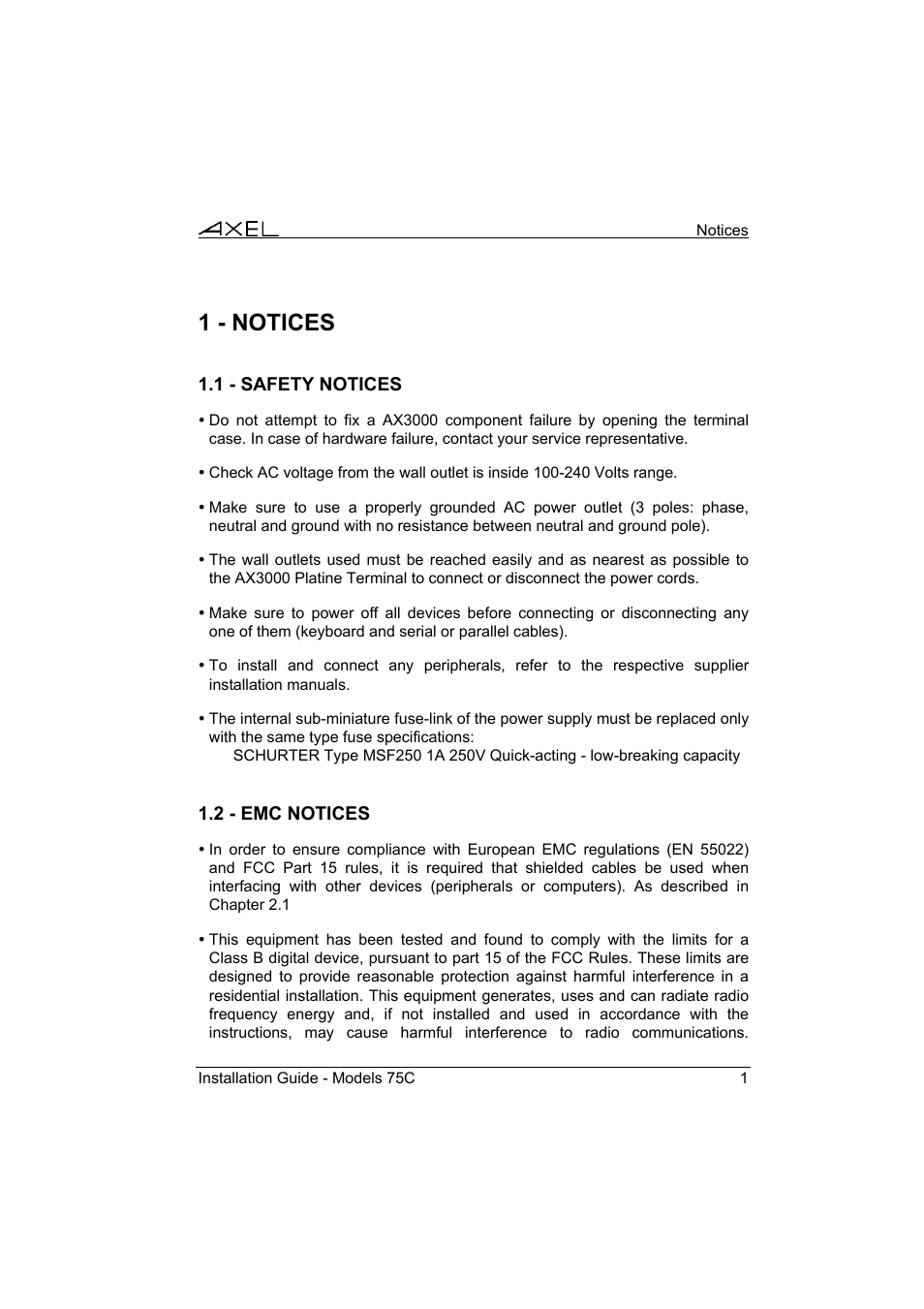 AXEL Notices

1 - NOTICES

1.1 - SAFETY NOTICES

• Do not attempt to fix a AX3000 component failure by opening the terminal case. In case of hardware failure, contact your service representative.

• Check AC voltage from the wall outlet is inside 100-240 Volts range.

• Make sure to use a properly grounded AC power outlet (3 poles: phase, neutral and ground with no resistance between neutral and ground pole).

• The wall outlets used must be reached easily and as nearest as possible to the AX3000 Platine Terminal to connect or disconnect the power cords.

• Make sure to power off all devices before connecting or disconnecting any one of them (keyboard and serial or parallel cables).

• To install and connect any peripherals, refer to the respective supplier installation manuals.

• The internal sub-miniature fuse-link of the power supply must be replaced only with the same type fuse specifications:
SCHURTER Type MSF250 1A 250V Quick-acting - low-breaking capacity

1.2 - EMC NOTICES

• In order to ensure compliance with European EMC regulations (EN 55022) and FCC Part 15 rules, it is required that shielded cables be used when interfacing with other devices (peripherals or computers). As described in Chapter 2.1

• This equipment has been tested and found to comply with the limits for a Class B digital device, pursuant to part 15 of the FCC Rules. These limits are designed to provide reasonable protection against harmful interference in a residential installation. This equipment generates, uses and can radiate radio frequency energy and, if not installed and used in accordance with the instructions, may cause harmful interference to radio communications.

Installation Guide - Models 75C 1